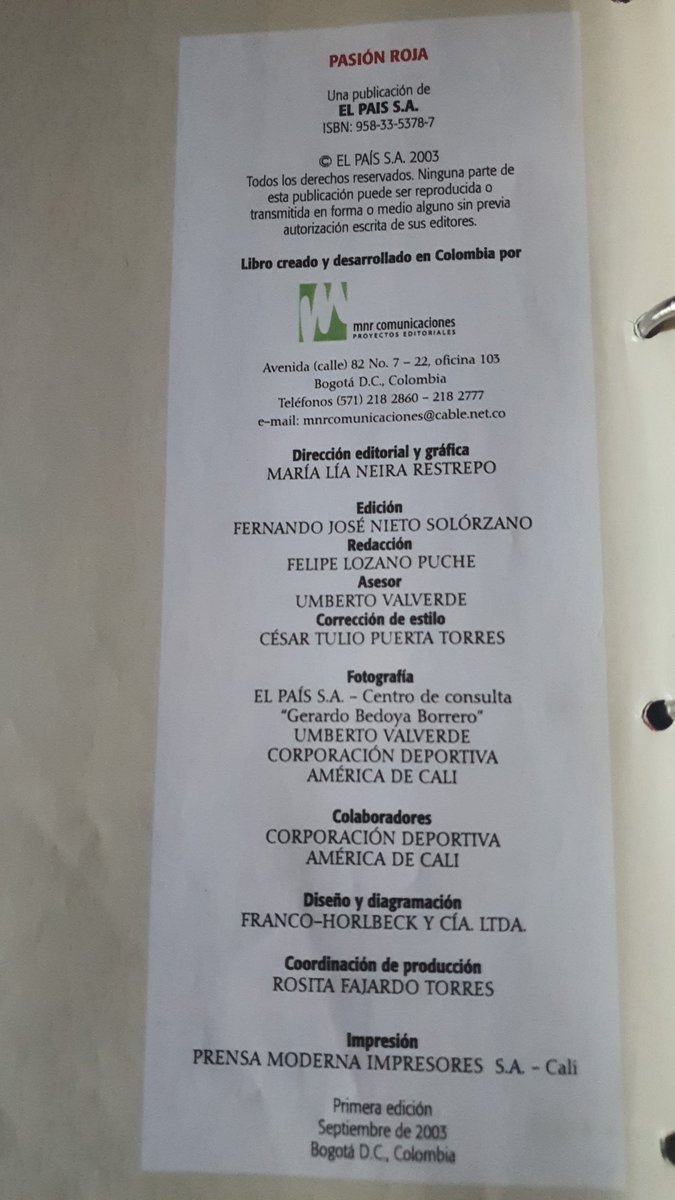 PASIÓN ROJA

Una publicación de
EL PAIS S.A.
ISBN: 958-33-5378-7

© EL PAÍS S.A. 2003
Todos los derechos reservados. Ninguna parte de esta publicación puede ser reproducida o transmitida en forma o medio alguno sin previa autorización escrita de sus editores.

Libro creado y desarrollado en Colombia por

mnr comunicaciones
PROYECTOS EDITORIALES

Avenida (calle) 82 No. 7 - 22, oficina 103
Bogotá D.C., Colombia
Teléfonos (571) 218 2860 - 218 2777
e-mail: mnrcomunicaciones@cable.net.co

Dirección editorial y gráfica
MARÍA LÍA NEIRA RESTREPO

Edición
FERNANDO JOSÉ NIETO SOLÓRZANO
Redacción
FELIPE LOZANO PUCHE
Asesor
UMBERTO VALVERDE
Corrección de estilo
CÉSAR TULIO PUERTA TORRES

Fotografía
EL PAÍS S.A. - Centro de consulta
"Gerardo Bedoya Borrero"
UMBERTO VALVERDE
CORPORACIÓN DEPORTIVA
AMÉRICA DE CALI

Colaboradores
CORPORACIÓN DEPORTIVA
AMÉRICA DE CALI

Diseño y diagramación
FRANCO-HORLBECK Y CÍA. LTDA.

Coordinación de producción
ROSITA FAJARDO TORRES

Impresión
PRENSA MODERNA IMPRESORES S.A. - Cali

Primera edición
Septiembre de 2003
Bogotá D.C., Colombia